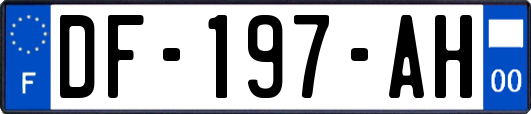 F
DF-197-AH
00